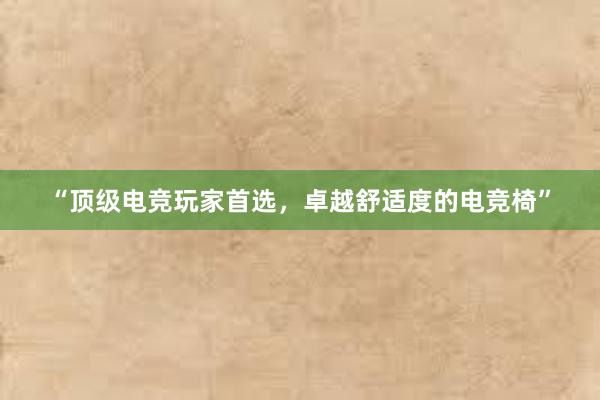 “顶级电竞玩家首选，卓越舒适度的电竞椅”